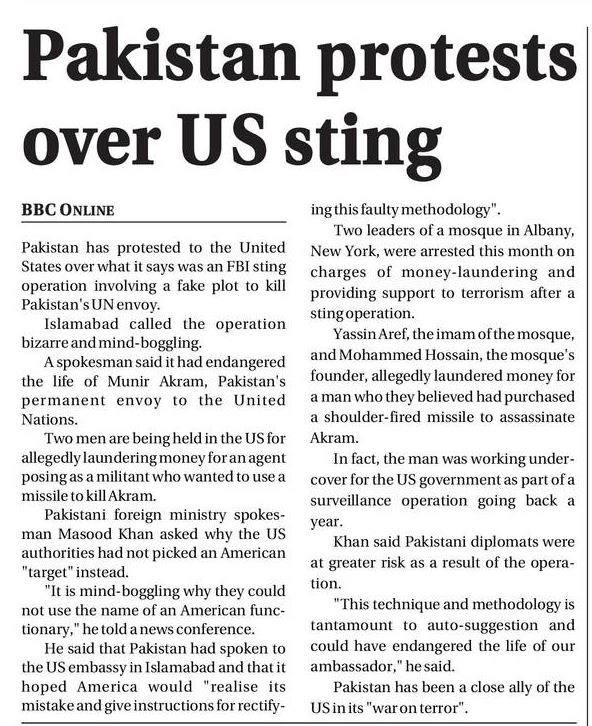 Pakistan protests over US sting

BBC ONLINE

Pakistan has protested to the United States over what it says was an FBI sting operation involving a fake plot to kill Pakistan's UN envoy.

Islamabad called the operation bizarre and mind-boggling.

A spokesman said it had endangered the life of Munir Akram, Pakistan's permanent envoy to the United Nations.

Two men are being held in the US for allegedly laundering money for an agent posing as a militant who wanted to use a missile to kill Akram.

Pakistani foreign ministry spokesman Masood Khan asked why the US authorities had not picked an American "target" instead.

"It is mind-boggling why they could not use the name of an American functionary," he told a news conference.

He said that Pakistan had spoken to the US embassy in Islamabad and that it hoped America would "realise its mistake and give instructions for rectifying this faulty methodology".

Two leaders of a mosque in Albany, New York, were arrested this month on charges of money-laundering and providing support to terrorism after a sting operation.

Yassin Aref, the imam of the mosque, and Mohammed Hossain, the mosque's founder, allegedly laundered money for a man who they believed had purchased a shoulder-fired missile to assassinate Akram.

In fact, the man was working undercover for the US government as part of a surveillance operation going back a year.

Khan said Pakistani diplomats were at greater risk as a result of the operation.

"This technique and methodology is tantamount to auto-suggestion and could have endangered the life of our ambassador," he said.

Pakistan has been a close ally of the US in its "war on terror".